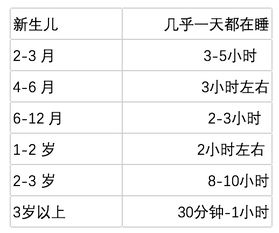 | 新生儿 | 几乎一天都在睡 |
|---|---|
| 2-3 月 | 3-5小时 |
| 4-6 月 | 3小时左右 |
| 6-12 月 | 2-3小时 |
| 1-2 岁 | 2小时左右 |
| 2-3 岁 | 8-10小时 |
| 3岁以上 | 30分钟-1小时 |